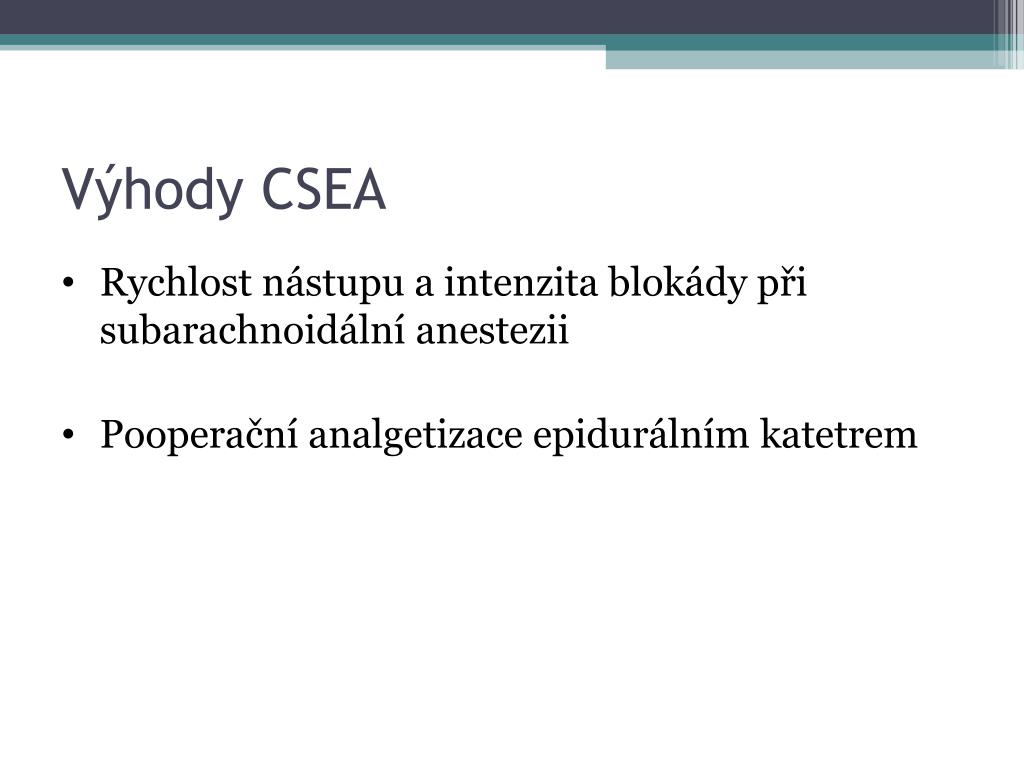 Výhody CSEA

• Rychlost nástupu a intenzita blokády při subarachnoidální anestezii

• Pooperační analgetizace epidurálním katetrem